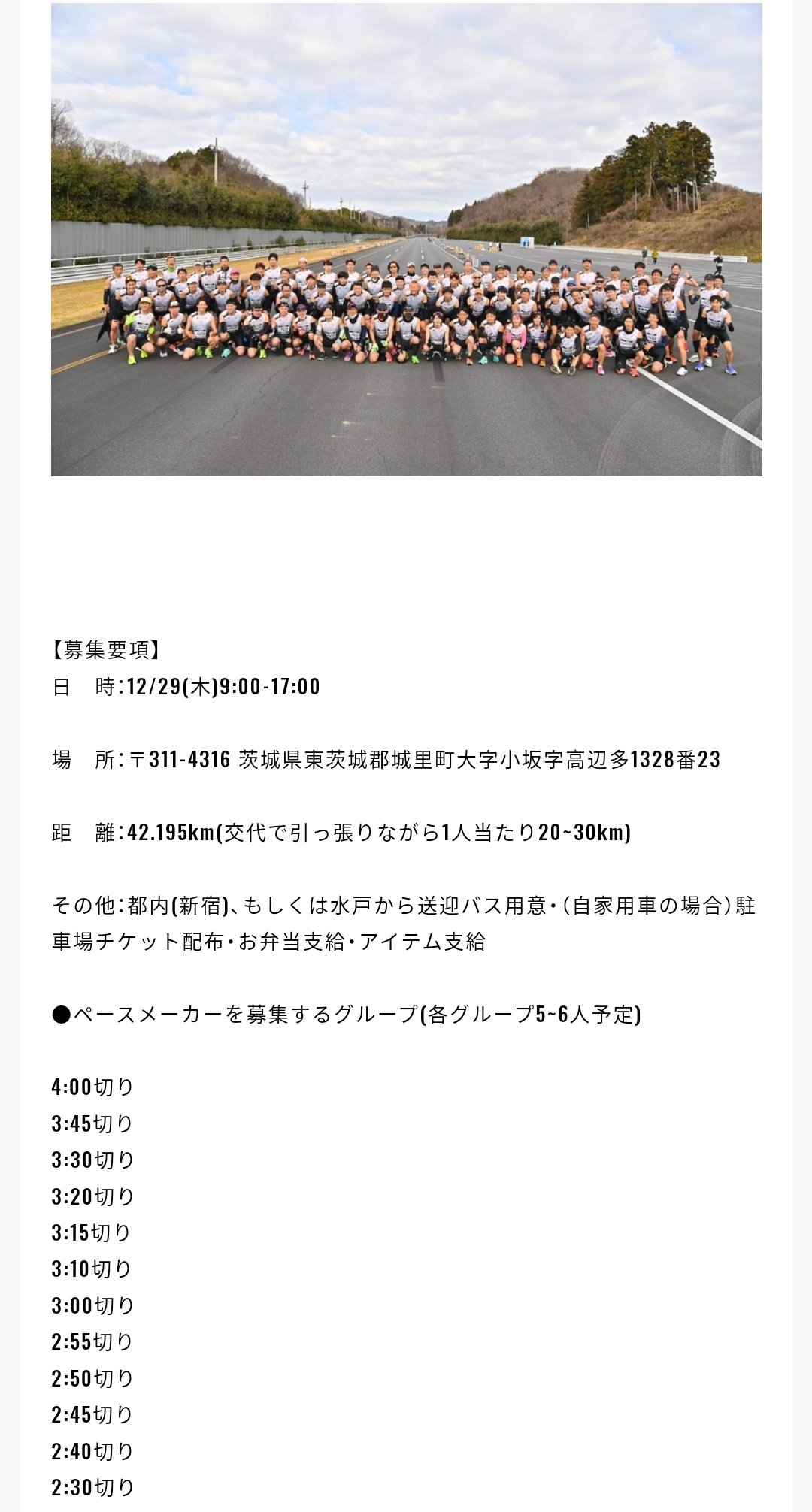 【募集要項】
日　時：12/29(木)9:00-17:00

場　所：〒311-4316 茨城県東茨城郡城里町大字小坂字高辺多1328番23

距　離：42.195km(交代で引っ張りながら1人当たり20~30km)

その他：都内(新宿)、もしくは水戸から送迎バス用意・(自家用車の場合)駐車場チケット配布・お弁当支給・アイテム支給

●ペースメーカーを募集するグループ(各グループ5~6人予定)

4:00切り
3:45切り
3:30切り
3:20切り
3:15切り
3:10切り
3:00切り
2:55切り
2:50切り
2:45切り
2:40切り
2:30切り